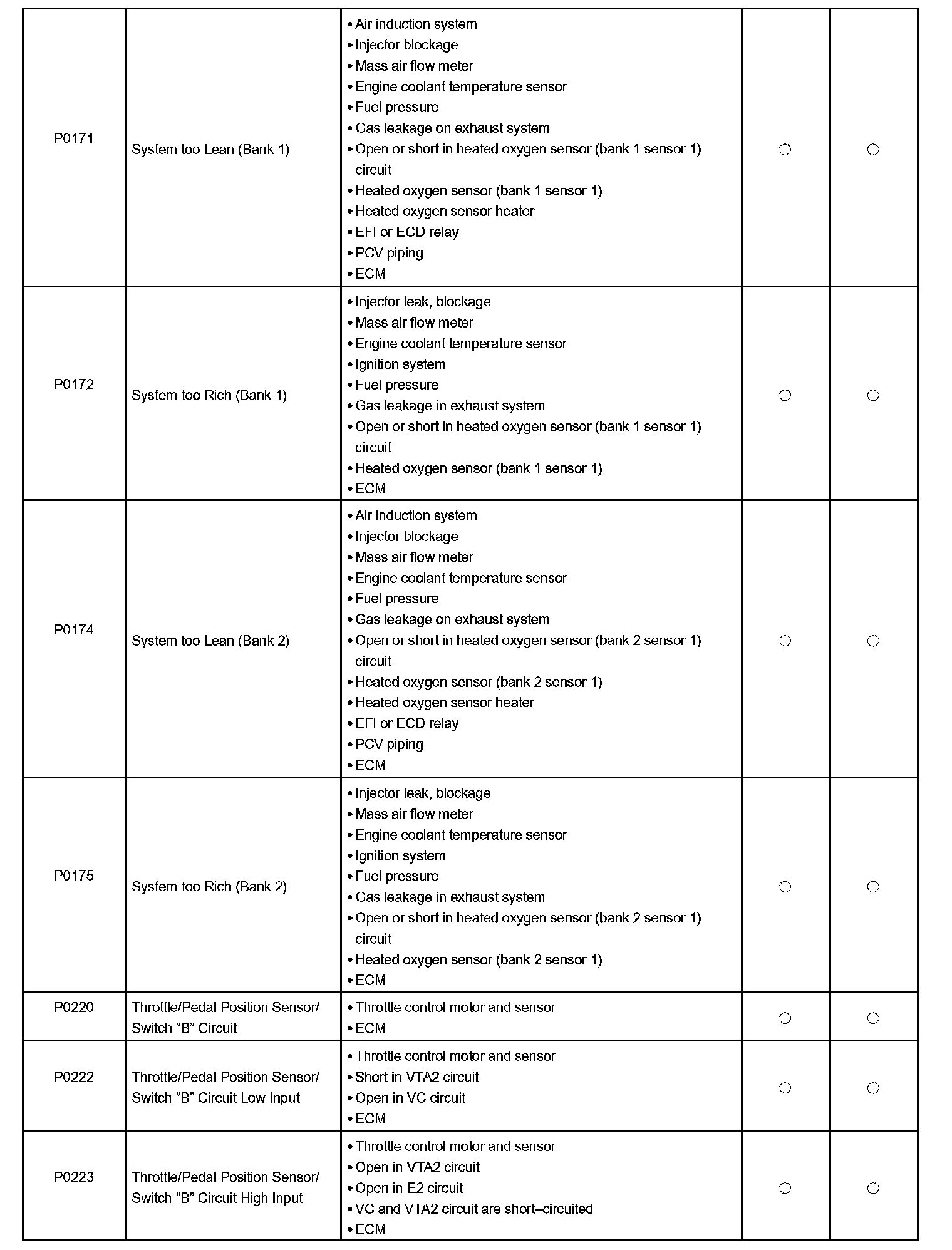 | | | | | |
|---|---|---|---|---|
| P0171 | System too Lean (Bank 1) | • Air induction system<br>• Injector blockage<br>• Mass air flow meter<br>• Engine coolant temperature sensor<br>• Fuel pressure<br>• Gas leakage on exhaust system<br>• Open or short in heated oxygen sensor (bank 1 sensor 1) circuit<br>• Heated oxygen sensor (bank 1 sensor 1)<br>• Heated oxygen sensor heater<br>• EFI or ECD relay<br>• PCV piping<br>• ECM | ○ | ○ |
| P0172 | System too Rich (Bank 1) | • Injector leak, blockage<br>• Mass air flow meter<br>• Engine coolant temperature sensor<br>• Ignition system<br>• Fuel pressure<br>• Gas leakage in exhaust system<br>• Open or short in heated oxygen sensor (bank 1 sensor 1) circuit<br>• Heated oxygen sensor (bank 1 sensor 1)<br>• ECM | ○ | ○ |
| P0174 | System too Lean (Bank 2) | • Air induction system<br>• Injector blockage<br>• Mass air flow meter<br>• Engine coolant temperature sensor<br>• Fuel pressure<br>• Gas leakage on exhaust system<br>• Open or short in heated oxygen sensor (bank 2 sensor 1) circuit<br>• Heated oxygen sensor (bank 2 sensor 1)<br>• Heated oxygen sensor heater<br>• EFI or ECD relay<br>• PCV piping<br>• ECM | ○ | ○ |
| P0175 | System too Rich (Bank 2) | • Injector leak, blockage<br>• Mass air flow meter<br>• Engine coolant temperature sensor<br>• Ignition system<br>• Fuel pressure<br>• Gas leakage in exhaust system<br>• Open or short in heated oxygen sensor (bank 2 sensor 1) circuit<br>• Heated oxygen sensor (bank 2 sensor 1)<br>• ECM | ○ | ○ |
| P0220 | Throttle/Pedal Position Sensor/ Switch "B" Circuit | • Throttle control motor and sensor<br>• ECM | ○ | ○ |
| P0222 | Throttle/Pedal Position Sensor/ Switch "B" Circuit Low Input | • Throttle control motor and sensor<br>• Short in VTA2 circuit<br>• Open in VC circuit<br>• ECM | ○ | ○ |
| P0223 | Throttle/Pedal Position Sensor/ Switch "B" Circuit High Input | • Throttle control motor and sensor<br>• Open in VTA2 circuit<br>• Open in E2 circuit<br>• VC and VTA2 circuit are short–circuited<br>• ECM | ○ | ○ |